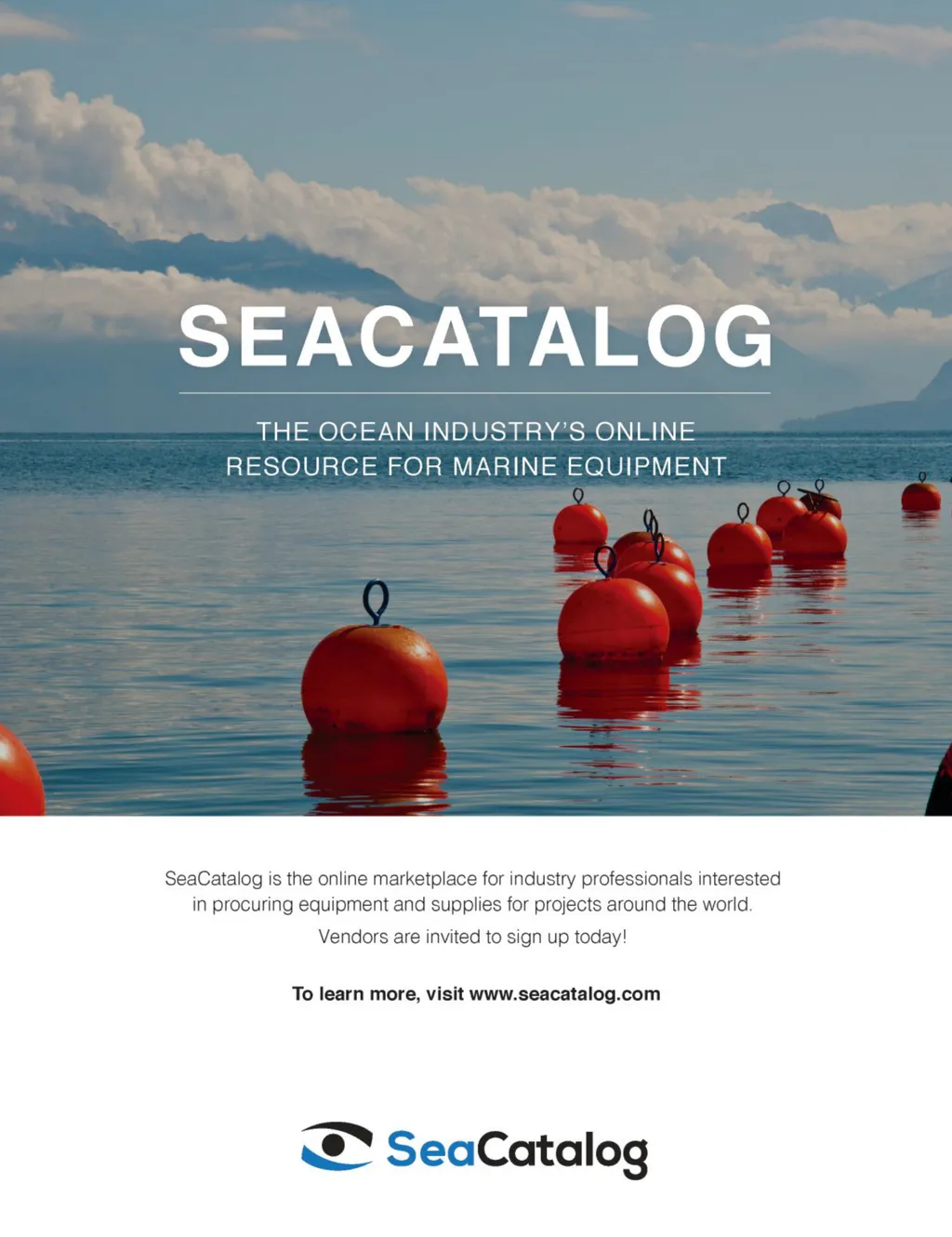 SEACATALOG

THE OCEAN INDUSTRY'S ONLINE RESOURCE FOR MARINE EQUIPMENT

SeaCatalog is the online marketplace for industry professionals interested in procuring equipment and supplies for projects around the world.

Vendors are invited to sign up today!

To learn more, visit www.seacatalog.com

SeaCatalog